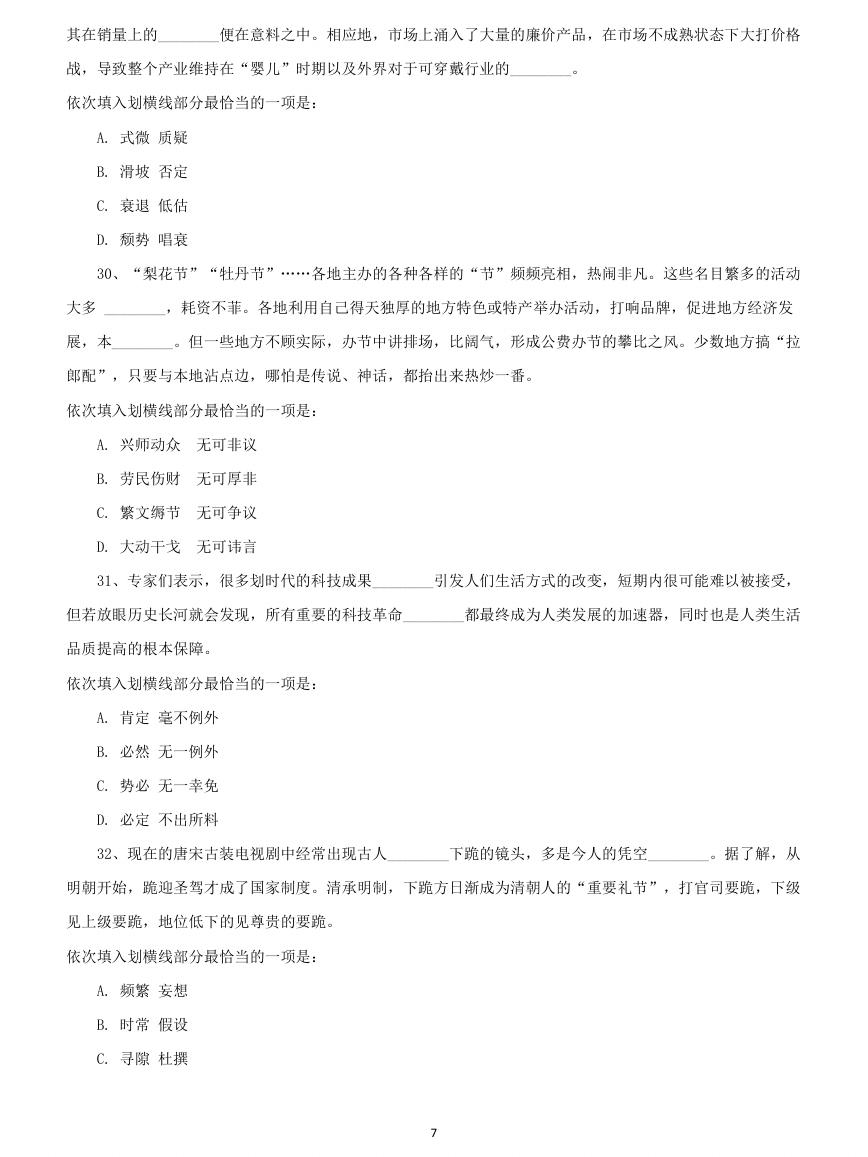 其在销量上的________便在意料之中。相应地，市场上涌入了大量的廉价产品，在市场不成熟状态下大打价格战，导致整个产业维持在“婴儿”时期以及外界对于可穿戴行业的________。

依次填入划横线部分最恰当的一项是：

A. 式微 质疑

B. 滑坡 否定

C. 衰退 低估

D. 颓势 唱衰

30、“梨花节”“牡丹节”……各地主办的各种各样的“节”频频亮相，热闹非凡。这些名目繁多的活动大多 ________，耗资不菲。各地利用自己得天独厚的地方特色或特产举办活动，打响品牌，促进地方经济发展，本________。但一些地方不顾实际，办节中讲排场，比阔气，形成公费办节的攀比之风。少数地方搞“拉郎配”，只要与本地沾点边，哪怕是传说、神话，都抬出来热炒一番。

依次填入划横线部分最恰当的一项是：

A. 兴师动众 无可非议

B. 劳民伤财 无可厚非

C. 繁文缛节 无可争议

D. 大动干戈 无可讳言

31、专家们表示，很多划时代的科技成果________引发人们生活方式的改变，短期内很可能难以被接受，但若放眼历史长河就会发现，所有重要的科技革命________都最终成为人类发展的加速器，同时也是人类生活品质提高的根本保障。

依次填入划横线部分最恰当的一项是：

A. 肯定 毫不例外

B. 必然 无一例外

C. 势必 无一幸免

D. 必定 不出所料

32、现在的唐宋古装电视剧中经常出现古人________下跪的镜头，多是今人的凭空________。据了解，从明朝开始，跪迎圣驾才成了国家制度。清承明制，下跪方日渐成为清朝人的“重要礼节”，打官司要跪，下级见上级要跪，地位低下的见尊贵的要跪。

依次填入划横线部分最恰当的一项是：

A. 频繁 妄想

B. 时常 假设

C. 寻隙 杜撰

7